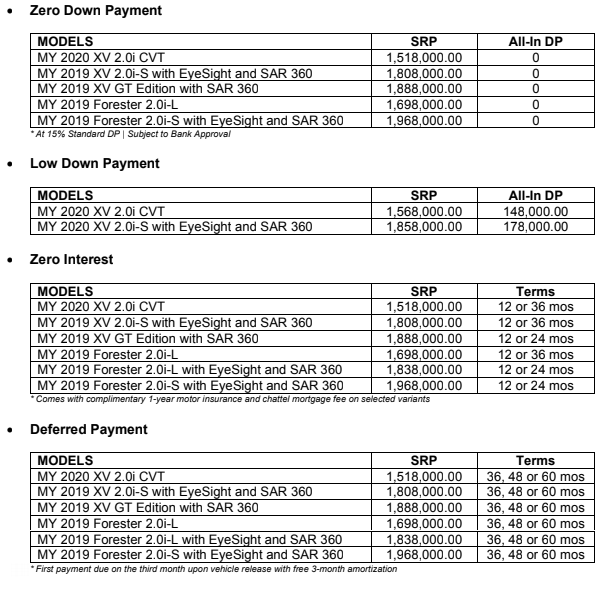 • Zero Down Payment

| MODELS | SRP | All-In DP |
|---|---|---|
| MY 2020 XV 2.0i CVT | 1,518,000.00 | 0 |
| MY 2019 XV 2.0i-S with EyeSight and SAR 360 | 1,808,000.00 | 0 |
| MY 2019 XV GT Edition with SAR 360 | 1,888,000.00 | 0 |
| MY 2019 Forester 2.0i-L | 1,698,000.00 | 0 |
| MY 2019 Forester 2.0i-S with EyeSight and SAR 360 | 1,968,000.00 | 0 |

* At 15% Standard DP | Subject to Bank Approval

• Low Down Payment

| MODELS | SRP | All-In DP |
|---|---|---|
| MY 2020 XV 2.0i CVT | 1,568,000.00 | 148,000.00 |
| MY 2020 XV 2.0i-S with EyeSight and SAR 360 | 1,858,000.00 | 178,000.00 |

• Zero Interest

| MODELS | SRP | Terms |
|---|---|---|
| MY 2020 XV 2.0i CVT | 1,518,000.00 | 12 or 36 mos |
| MY 2019 XV 2.0i-S with EyeSight and SAR 360 | 1,808,000.00 | 12 or 36 mos |
| MY 2019 XV GT Edition with SAR 360 | 1,888,000.00 | 12 or 24 mos |
| MY 2019 Forester 2.0i-L | 1,698,000.00 | 12 or 36 mos |
| MY 2019 Forester 2.0i-L with EyeSight and SAR 360 | 1,838,000.00 | 12 or 24 mos |
| MY 2019 Forester 2.0i-S with EyeSight and SAR 360 | 1,968,000.00 | 12 or 24 mos |

* Comes with complimentary 1-year motor insurance and chattel mortgage fee on selected variants

• Deferred Payment

| MODELS | SRP | Terms |
|---|---|---|
| MY 2020 XV 2.0i CVT | 1,518,000.00 | 36, 48 or 60 mos |
| MY 2019 XV 2.0i-S with EyeSight and SAR 360 | 1,808,000.00 | 36, 48 or 60 mos |
| MY 2019 XV GT Edition with SAR 360 | 1,888,000.00 | 36, 48 or 60 mos |
| MY 2019 Forester 2.0i-L | 1,698,000.00 | 36, 48 or 60 mos |
| MY 2019 Forester 2.0i-L with EyeSight and SAR 360 | 1,838,000.00 | 36, 48 or 60 mos |
| MY 2019 Forester 2.0i-S with EyeSight and SAR 360 | 1,968,000.00 | 36, 48 or 60 mos |

* First payment due on the third month upon vehicle release with free 3-month amortization